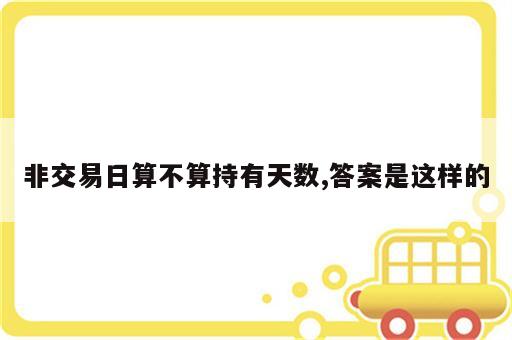 非交易日算不算持有天数,答案是这样的